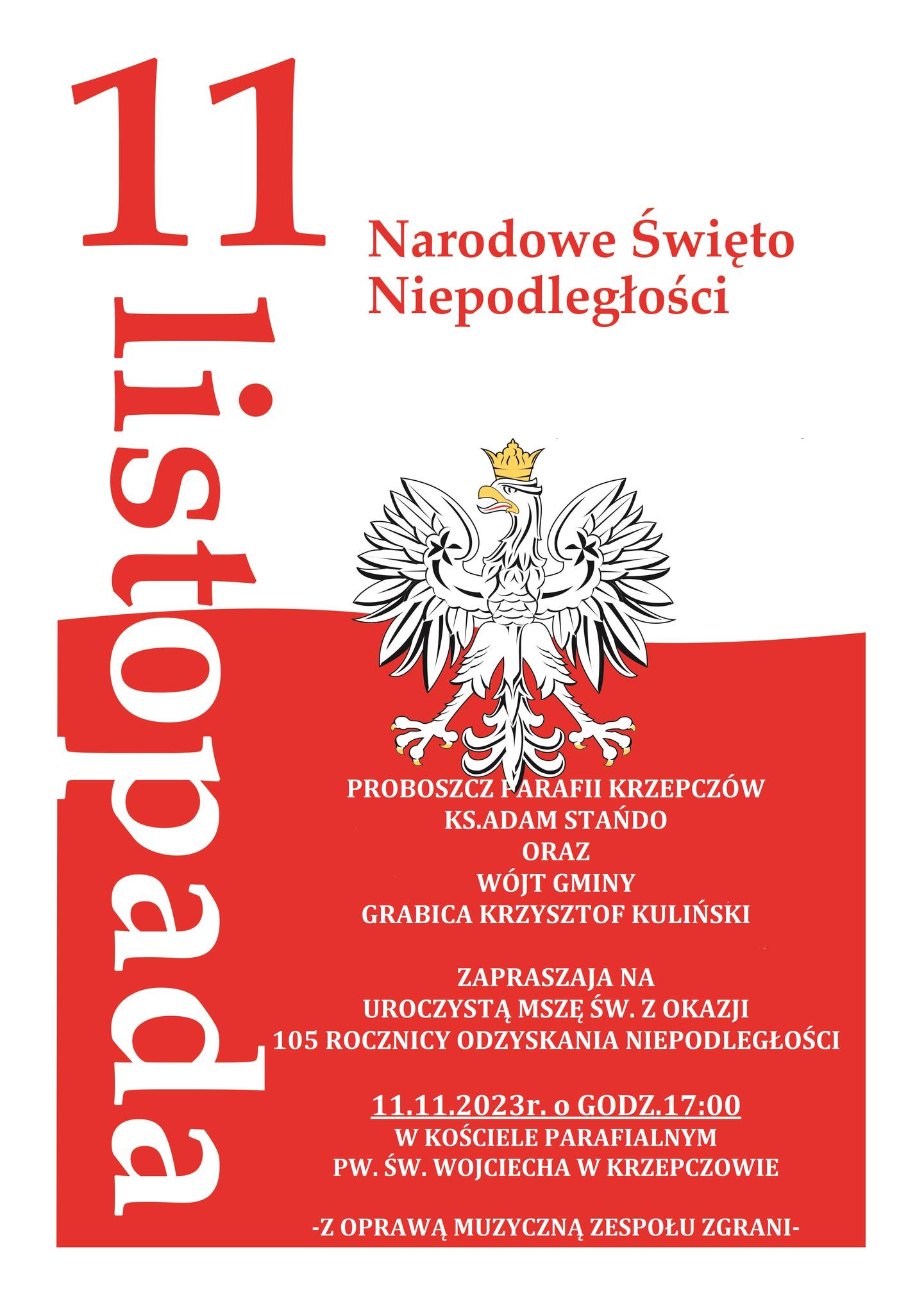 11 listopada

Narodowe Święto
Niepodległości

PROBOSZCZ PARAFII KRZEPCZÓW
KS.ADAM STAŃDO
ORAZ
WÓJT GMINY
GRABICA KRZYSZTOF KULIŃSKI

ZAPRASZAJA NA
UROCZYSTĄ MSZĘ ŚW. Z OKAZJI
105 ROCZNICY ODZYSKANIA NIEPODLEGŁOŚCI

11.11.2023r. o GODZ.17:00
W KOŚCIELE PARAFIALNYM
PW. ŚW. WOJCIECHA W KRZEPCZOWIE

-Z OPRAWĄ MUZYCZNĄ ZESPOŁU ZGRANI-